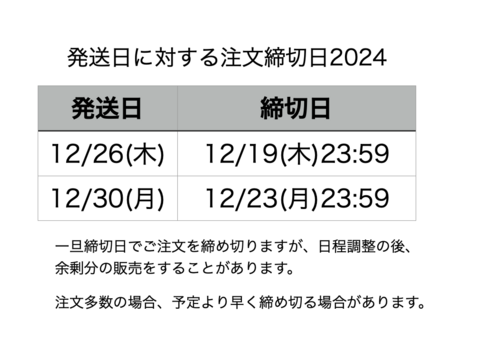 発送日に対する注文締切日2024

| 発送日 | 締切日 |
|---|---|
| 12/26(木) | 12/19(木)23:59 |
| 12/30(月) | 12/23(月)23:59 |

一旦締切日でご注文を締め切りますが、日程調整の後、余剰分の販売をすることがあります。

注文多数の場合、予定より早く締め切る場合があります。